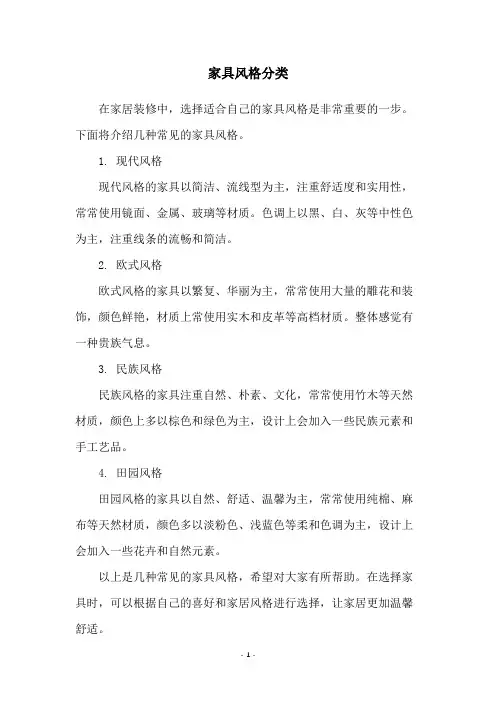 家具风格分类

在家居装修中，选择适合自己的家具风格是非常重要的一步。下面将介绍几种常见的家具风格。

1. 现代风格

现代风格的家具以简洁、流线型为主，注重舒适度和实用性，常常使用镜面、金属、玻璃等材质。色调上以黑、白、灰等中性色为主，注重线条的流畅和简洁。

2. 欧式风格

欧式风格的家具以繁复、华丽为主，常常使用大量的雕花和装饰，颜色鲜艳，材质上常使用实木和皮革等高档材质。整体感觉有一种贵族气息。

3. 民族风格

民族风格的家具注重自然、朴素、文化，常常使用竹木等天然材质，颜色上多以棕色和绿色为主，设计上会加入一些民族元素和手工艺品。

4. 田园风格

田园风格的家具以自然、舒适、温馨为主，常常使用纯棉、麻布等天然材质，颜色多以淡粉色、浅蓝色等柔和色调为主，设计上会加入一些花卉和自然元素。

以上是几种常见的家具风格，希望对大家有所帮助。在选择家具时，可以根据自己的喜好和家居风格进行选择，让家居更加温馨舒适。

- 1 -